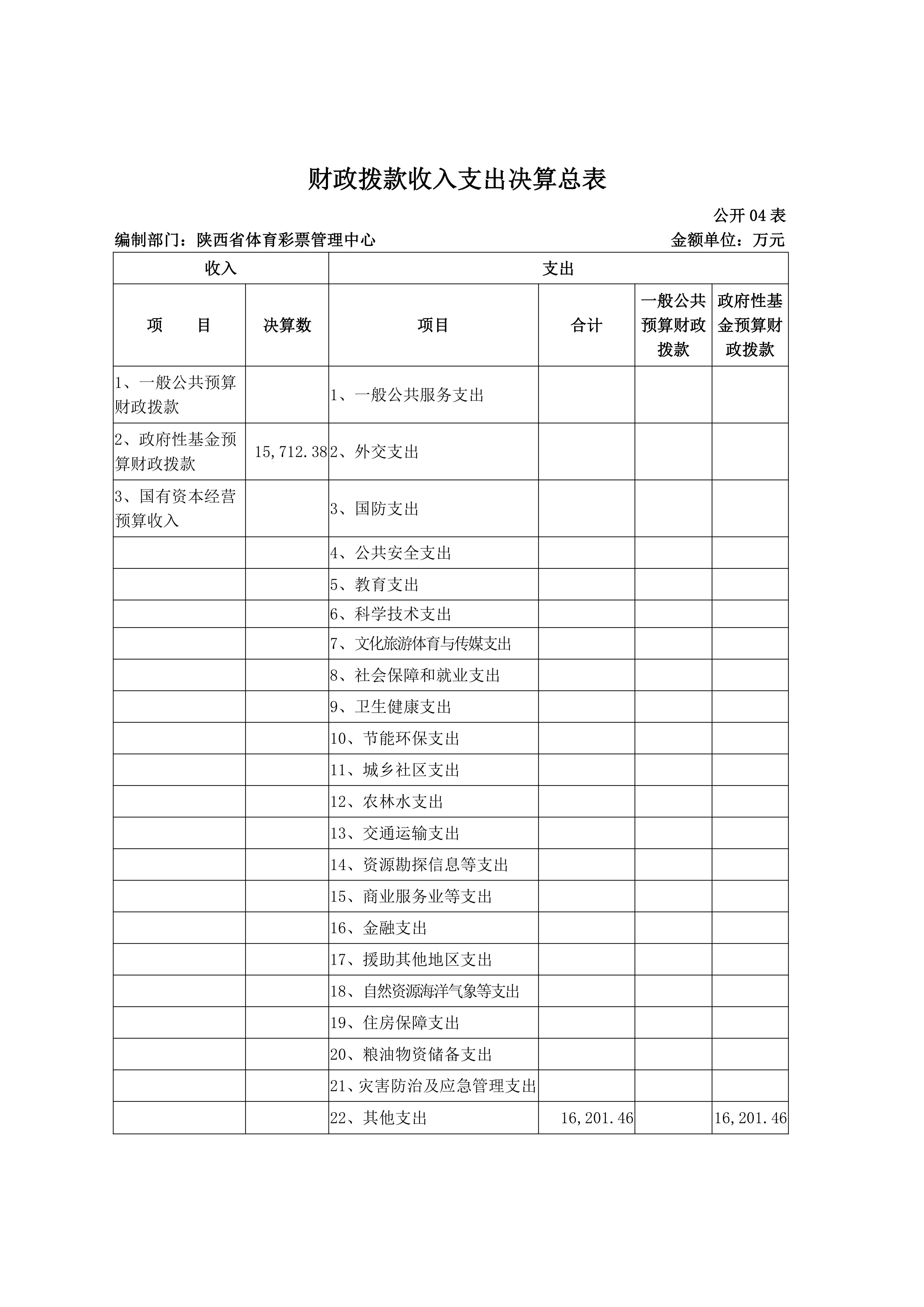 财政拨款收入支出决算总表

公开 04 表

编制部门：陕西省体育彩票管理中心

金额单位：万元

| 收入 | | 支出 | | | |
|---|---|---|---|---|---|
| 项　　目 | 决算数 | 项目 | 合计 | 一般公共预算财政拨款 | 政府性基金预算财政拨款 |
| 1、一般公共预算财政拨款 | | 1、一般公共服务支出 | | | |
| 2、政府性基金预算财政拨款 | 15,712.38 | 2、外交支出 | | | |
| 3、国有资本经营预算收入 | | 3、国防支出 | | | |
| | | 4、公共安全支出 | | | |
| | | 5、教育支出 | | | |
| | | 6、科学技术支出 | | | |
| | | 7、文化旅游体育与传媒支出 | | | |
| | | 8、社会保障和就业支出 | | | |
| | | 9、卫生健康支出 | | | |
| | | 10、节能环保支出 | | | |
| | | 11、城乡社区支出 | | | |
| | | 12、农林水支出 | | | |
| | | 13、交通运输支出 | | | |
| | | 14、资源勘探信息等支出 | | | |
| | | 15、商业服务业等支出 | | | |
| | | 16、金融支出 | | | |
| | | 17、援助其他地区支出 | | | |
| | | 18、自然资源海洋气象等支出 | | | |
| | | 19、住房保障支出 | | | |
| | | 20、粮油物资储备支出 | | | |
| | | 21、灾害防治及应急管理支出 | | | |
| | | 22、其他支出 | 16,201.46 | | 16,201.46 |